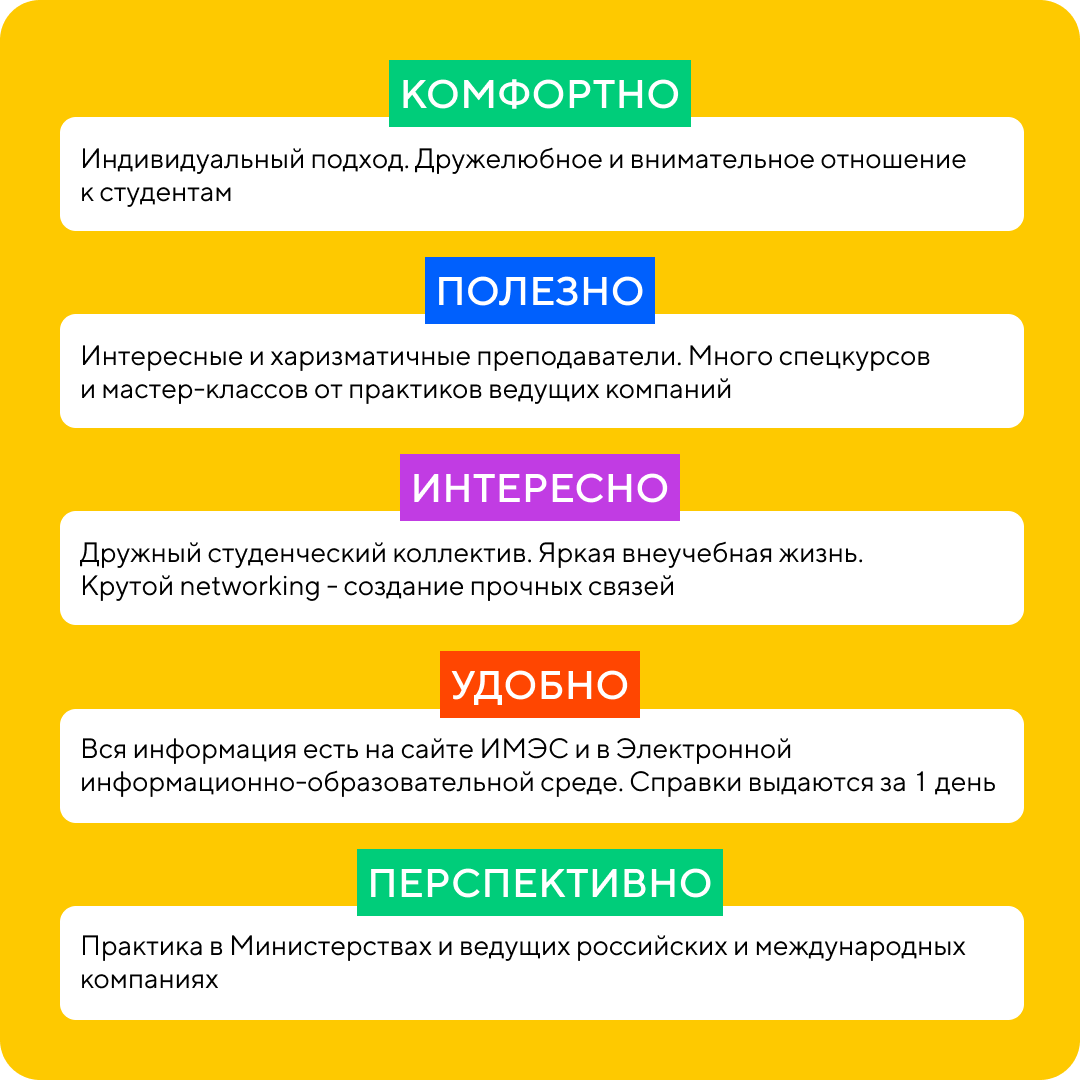 КОМФОРТНО

Индивидуальный подход. Дружелюбное и внимательное отношение к студентам

ПОЛЕЗНО

Интересные и харизматичные преподаватели. Много спецкурсов и мастер-классов от практиков ведущих компаний

ИНТЕРЕСНО

Дружный студенческий коллектив. Яркая внеучебная жизнь. Крутой networking - создание прочных связей

УДОБНО

Вся информация есть на сайте ИМЭС и в Электронной информационно-образовательной среде. Справки выдаются за 1 день

ПЕРСПЕКТИВНО

Практика в Министерствах и ведущих российских и международных компаниях